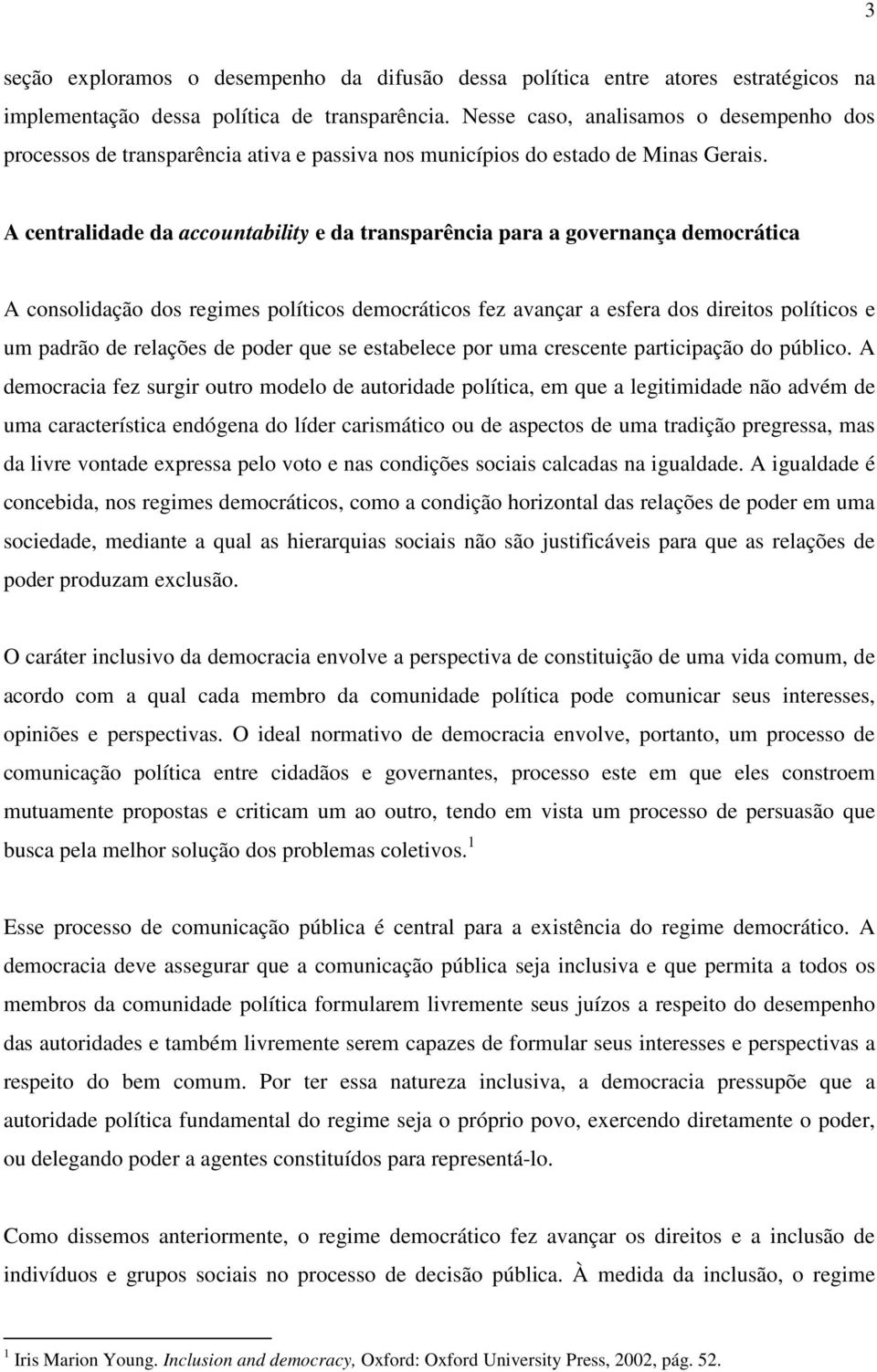 3

seção exploramos o desempenho da difusão dessa política entre atores estratégicos na implementação dessa política de transparência. Nesse caso, analisamos o desempenho dos processos de transparência ativa e passiva nos municípios do estado de Minas Gerais.

A centralidade da accountability e da transparência para a governança democrática

A consolidação dos regimes políticos democráticos fez avançar a esfera dos direitos políticos e um padrão de relações de poder que se estabelece por uma crescente participação do público. A democracia fez surgir outro modelo de autoridade política, em que a legitimidade não advém de uma característica endógena do líder carismático ou de aspectos de uma tradição pregressa, mas da livre vontade expressa pelo voto e nas condições sociais calcadas na igualdade. A igualdade é concebida, nos regimes democráticos, como a condição horizontal das relações de poder em uma sociedade, mediante a qual as hierarquias sociais não são justificáveis para que as relações de poder produzam exclusão.

O caráter inclusivo da democracia envolve a perspectiva de constituição de uma vida comum, de acordo com a qual cada membro da comunidade política pode comunicar seus interesses, opiniões e perspectivas. O ideal normativo de democracia envolve, portanto, um processo de comunicação política entre cidadãos e governantes, processo este em que eles constroem mutuamente propostas e criticam um ao outro, tendo em vista um processo de persuasão que busca pela melhor solução dos problemas coletivos.$^1$

Esse processo de comunicação pública é central para a existência do regime democrático. A democracia deve assegurar que a comunicação pública seja inclusiva e que permita a todos os membros da comunidade política formularem livremente seus juízos a respeito do desempenho das autoridades e também livremente serem capazes de formular seus interesses e perspectivas a respeito do bem comum. Por ter essa natureza inclusiva, a democracia pressupõe que a autoridade política fundamental do regime seja o próprio povo, exercendo diretamente o poder, ou delegando poder a agentes constituídos para representá-lo.

Como dissemos anteriormente, o regime democrático fez avançar os direitos e a inclusão de indivíduos e grupos sociais no processo de decisão pública. À medida da inclusão, o regime

$^1$ Iris Marion Young. Inclusion and democracy, Oxford: Oxford University Press, 2002, pág. 52.